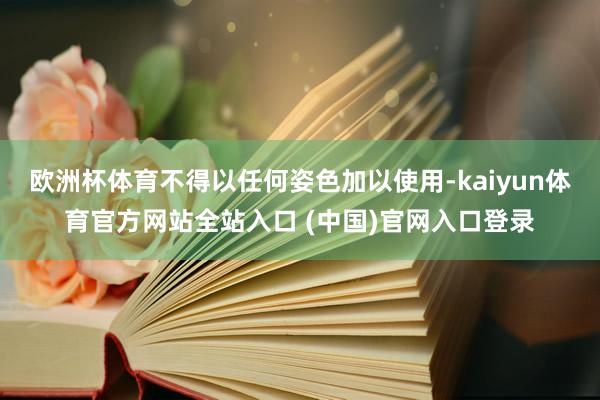 欧洲杯体育不得以任何姿色加以使用-kaiyun体育官方网站全站入口 (中国)官网入口登录